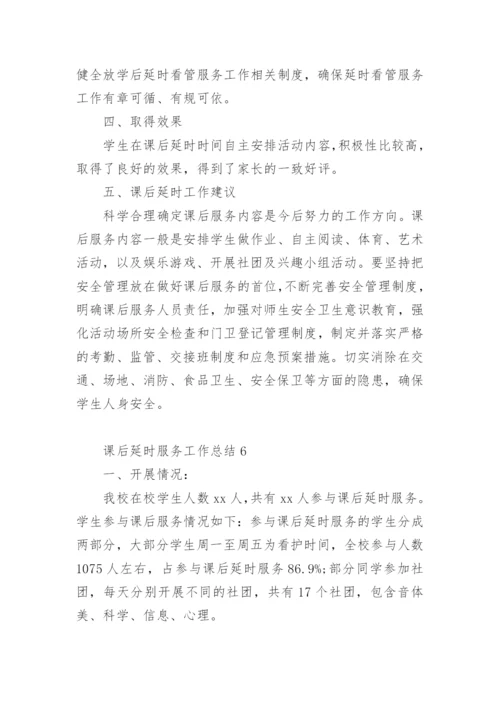 健全放学后延时看管服务工作相关制度，确保延时看管服务工作有章可循、有规可依。

四、取得效果

学生在课后延时时间自主安排活动内容，积极性比较高，取得了良好的效果，得到了家长的一致好评。

五、课后延时工作建议

科学合理确定课后服务内容是今后努力的工作方向。课后服务内容一般是安排学生做作业、自主阅读、体育、艺术活动，以及娱乐游戏、开展社团及兴趣小组活动。要坚持把安全管理放在做好课后服务的首位，不断完善安全管理制度，明确课后服务人员责任，加强对师生安全卫生意识教育，强化活动场所安全检查和门卫登记管理制度，制定并落实严格的考勤、监管、交接班制度和应急预案措施。切实消除在交通、场地、消防、食品卫生、安全保卫等方面的隐患，确保学生人身安全。

课后延时服务工作总结 6

一、开展情况：

我校在校学生人数 xx 人，共有 xx 人参与课后延时服务。学生参与课后服务情况如下：参与课后延时服务的学生分成两部分，大部分学生周一至周五为看护时间，全校参与人数 1075 人左右，占参与课后延时服务 86.9%；部分同学参加社团，每天分别开展不同的社团，共有 17 个社团，包含音体美、科学、信息、心理。